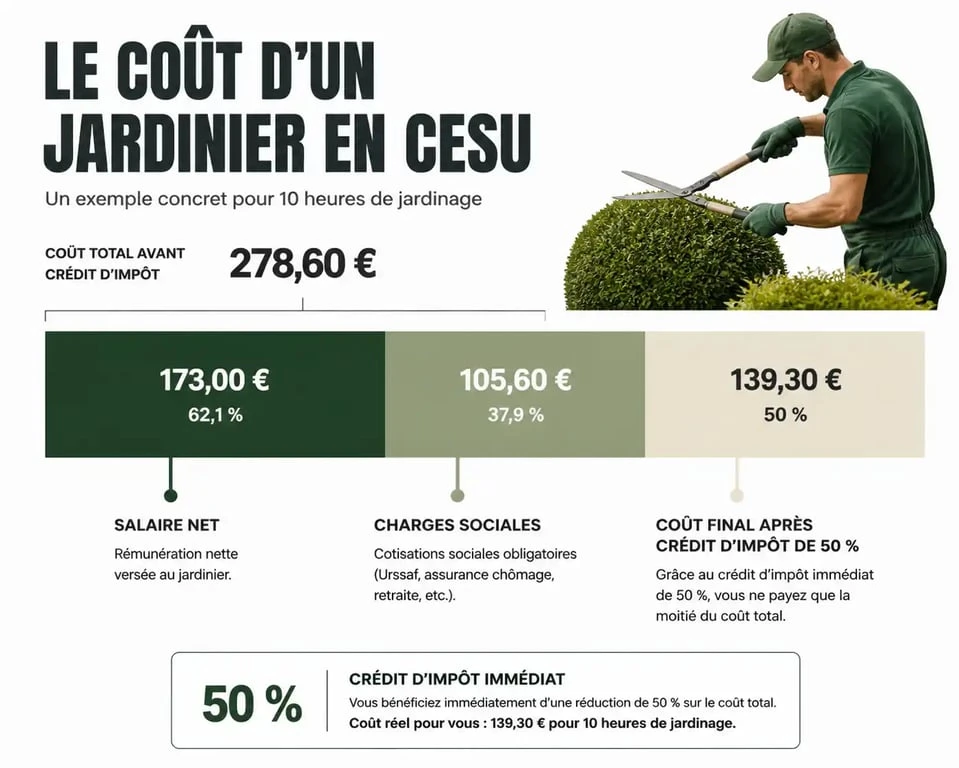 LE COÛT D'UN JARDINIER EN CESU

Un exemple concret pour 10 heures de jardinage

COÛT TOTAL AVANT CRÉDIT D'IMPÔT 278,60 €

173,00 €
62,1 %

105,60 €
37,9 %

139,30 €
50 %

SALAIRE NET
Rémunération nette versée au jardinier.

CHARGES SOCIALES
Cotisations sociales obligatoires (Urssaf, assurance chômage, retraite, etc.).

COÛT FINAL APRÈS CRÉDIT D'IMPÔT DE 50 %
Grâce au crédit d'impôt immédiat de 50 %, vous ne payez que la moitié du coût total.

50 %

CRÉDIT D'IMPÔT IMMÉDIAT
Vous bénéficiez immédiatement d'une réduction de 50 % sur le coût total.
Coût réel pour vous : 139,30 € pour 10 heures de jardinage.